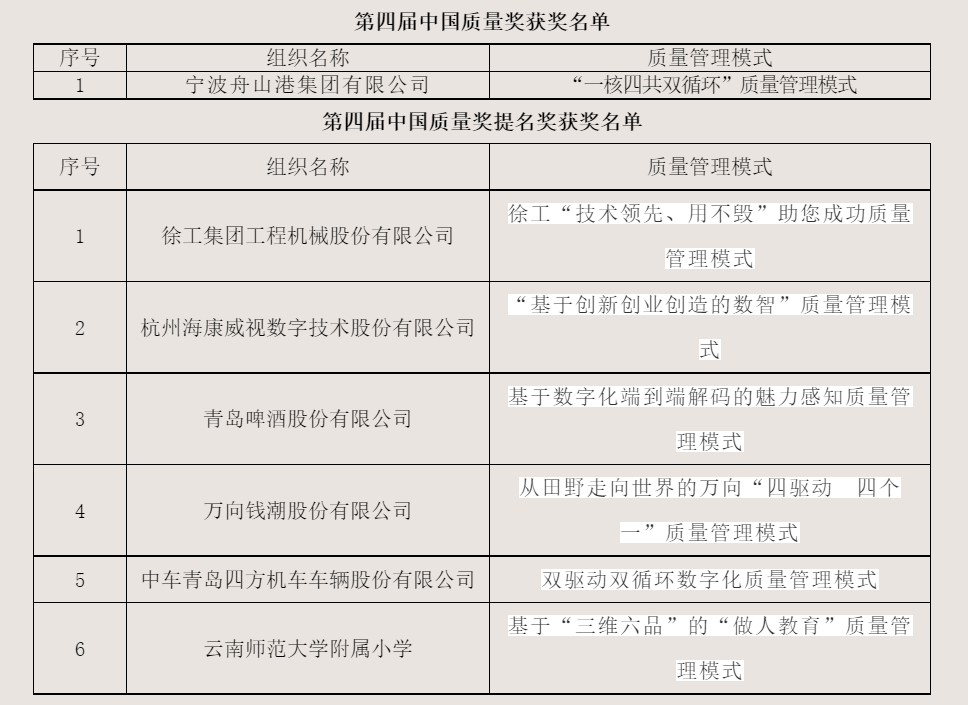 第四届中国质量奖获奖名单

| 序号 | 组织名称 | 质量管理模式 |
|---|---|---|
| 1 | 宁波舟山港集团有限公司 | “一核四共双循环”质量管理模式 |

第四届中国质量奖提名奖获奖名单

| 序号 | 组织名称 | 质量管理模式 |
|---|---|---|
| 1 | 徐工集团工程机械股份有限公司 | 徐工“技术领先、用不毁”助您成功质量管理模式 |
| 2 | 杭州海康威视数字技术股份有限公司 | “基于创新创业创造的数智”质量管理模式 |
| 3 | 青岛啤酒股份有限公司 | 基于数字化端到端解码的魅力感知质量管理模式 |
| 4 | 万向钱潮股份有限公司 | 从田野走向世界的万向“四驱动 四个一”质量管理模式 |
| 5 | 中车青岛四方机车车辆股份有限公司 | 双驱动双循环数字化质量管理模式 |
| 6 | 云南师范大学附属小学 | 基于“三维六品”的“做人教育”质量管理模式 |